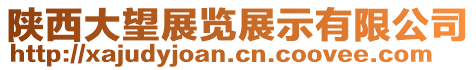 陕西大望展览展示有限公司
http://xajudyjoan.cn.coovee.com